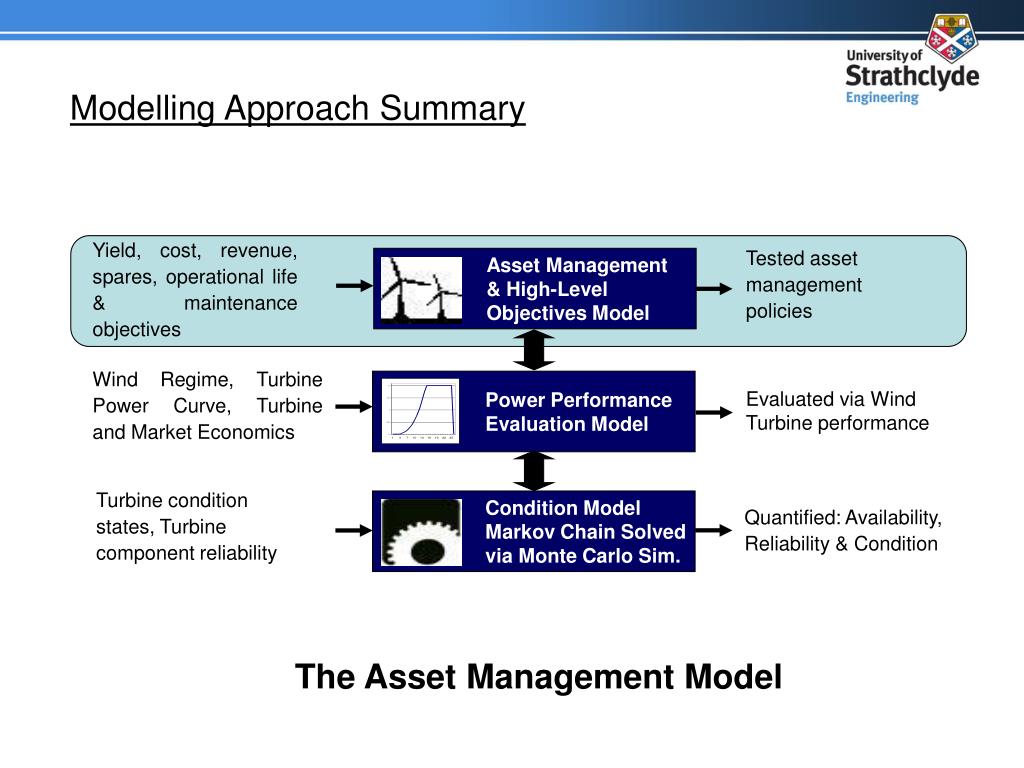 University of Strathclyde Engineering

Modelling Approach Summary

Yield, cost, revenue, spares, operational life & maintenance objectives

Asset Management & High-Level Objectives Model

Tested asset management policies

Wind Regime, Turbine Power Curve, Turbine and Market Economics

Power Performance Evaluation Model

Evaluated via Wind Turbine performance

Turbine condition states, Turbine component reliability

Condition Model Markov Chain Solved via Monte Carlo Sim.

Quantified: Availability, Reliability & Condition

The Asset Management Model